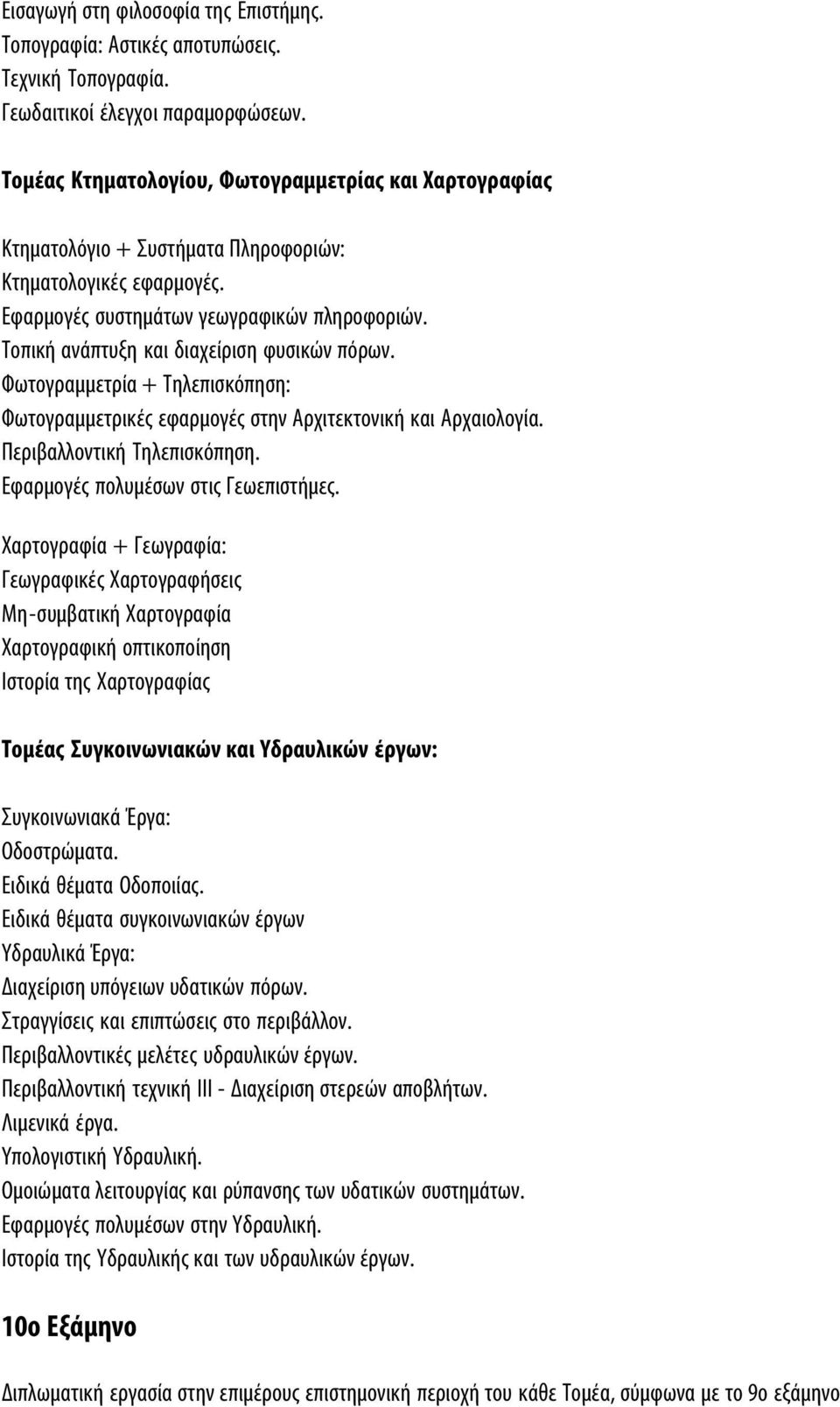 Εισαγωγή στη φιλοσοφία της Επιστήμης.
Τοπογραφία: Αστικές αποτυπώσεις.
Τεχνική Τοπογραφία.
Γεωδαιτικοί έλεγχοι παραμορφώσεων.

Τομέας Κτηματολογίου, Φωτογραμμετρίας και Χαρτογραφίας

Κτηματολόγιο + Συστήματα Πληροφοριών:
Κτηματολογικές εφαρμογές.
Εφαρμογές συστημάτων γεωγραφικών πληροφοριών.
Τοπική ανάπτυξη και διαχείριση φυσικών πόρων.
Φωτογραμμετρία + Τηλεπισκόπηση:
Φωτογραμμετρικές εφαρμογές στην Αρχιτεκτονική και Αρχαιολογία.
Περιβαλλοντική Τηλεπισκόπηση.
Εφαρμογές πολυμέσων στις Γεωεπιστήμες.

Χαρτογραφία + Γεωγραφία:
Γεωγραφικές Χαρτογραφήσεις
Μη-συμβατική Χαρτογραφία
Χαρτογραφική οπτικοποίηση
Ιστορία της Χαρτογραφίας

Τομέας Συγκοινωνιακών και Υδραυλικών έργων:

Συγκοινωνιακά Έργα:
Οδοστρώματα.
Ειδικά θέματα Οδοποιίας.
Ειδικά θέματα συγκοινωνιακών έργων
Υδραυλικά Έργα:
Διαχείριση υπόγειων υδατικών πόρων.
Στραγγίσεις και επιπτώσεις στο περιβάλλον.
Περιβαλλοντικές μελέτες υδραυλικών έργων.
Περιβαλλοντική τεχνική ΙΙΙ - Διαχείριση στερεών αποβλήτων.
Λιμενικά έργα.
Υπολογιστική Υδραυλική.
Ομοιώματα λειτουργίας και ρύπανσης των υδατικών συστημάτων.
Εφαρμογές πολυμέσων στην Υδραυλική.
Ιστορία της Υδραυλικής και των υδραυλικών έργων.

10ο Εξάμηνο

Διπλωματική εργασία στην επιμέρους επιστημονική περιοχή του κάθε Τομέα, σύμφωνα με το 9ο εξάμηνο